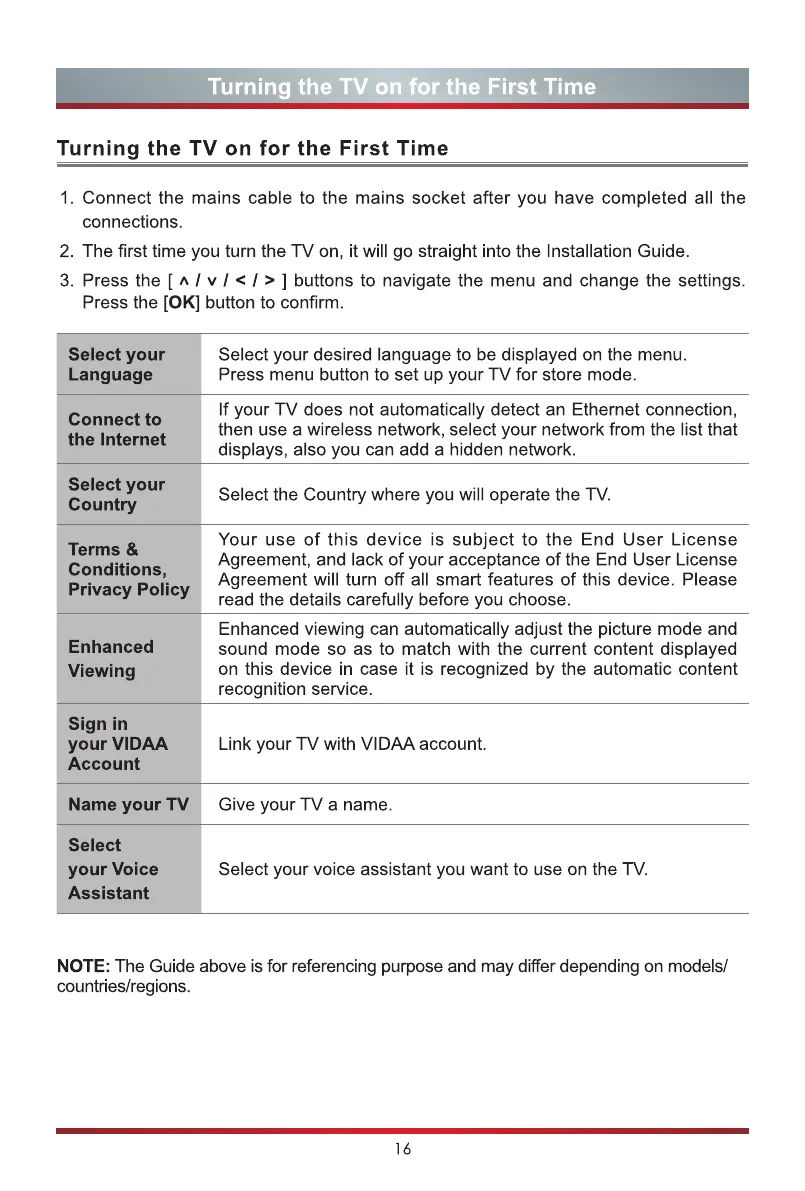 Turning the TV on for the First Time

Turning the TV on for the First Time

1. Connect the mains cable to the mains socket after you have completed all the connections.

2. The first time you turn the TV on, it will go straight into the Installation Guide.

3. Press the [ ∧ / ∨ / < / > ] buttons to navigate the menu and change the settings. Press the [OK] button to confirm.

| | |
|---|---|
| Select your Language | Select your desired language to be displayed on the menu. Press menu button to set up your TV for store mode. |
| Connect to the Internet | If your TV does not automatically detect an Ethernet connection, then use a wireless network, select your network from the list that displays, also you can add a hidden network. |
| Select your Country | Select the Country where you will operate the TV. |
| Terms & Conditions, Privacy Policy | Your use of this device is subject to the End User License Agreement, and lack of your acceptance of the End User License Agreement will turn off all smart features of this device. Please read the details carefully before you choose. |
| Enhanced Viewing | Enhanced viewing can automatically adjust the picture mode and sound mode so as to match with the current content displayed on this device in case it is recognized by the automatic content recognition service. |
| Sign in your VIDAA Account | Link your TV with VIDAA account. |
| Name your TV | Give your TV a name. |
| Select your Voice Assistant | Select your voice assistant you want to use on the TV. |

NOTE: The Guide above is for referencing purpose and may differ depending on models/ countries/regions.

16